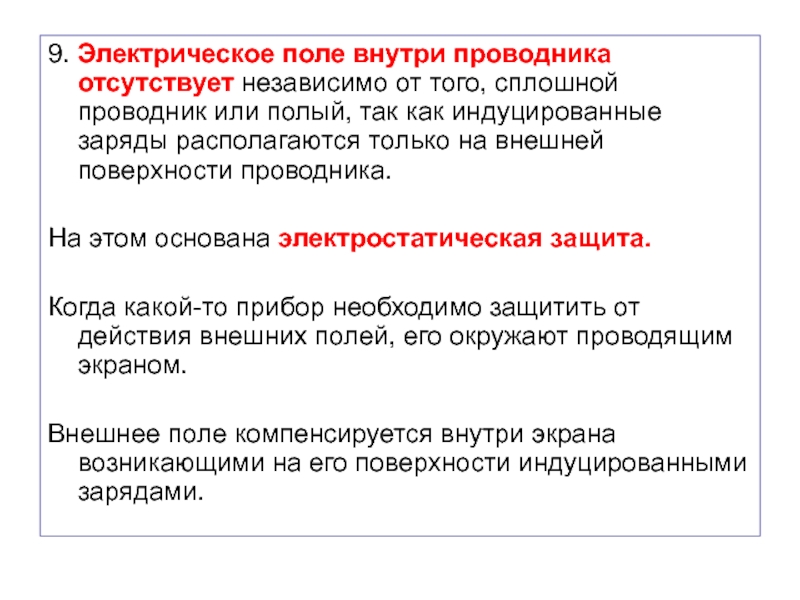 9. Электрическое поле внутри проводника отсутствует независимо от того, сплошной проводник или полый, так как индуцированные заряды располагаются только на внешней поверхности проводника.

На этом основана электростатическая защита.

Когда какой-то прибор необходимо защитить от действия внешних полей, его окружают проводящим экраном.

Внешнее поле компенсируется внутри экрана возникающими на его поверхности индуцированными зарядами.